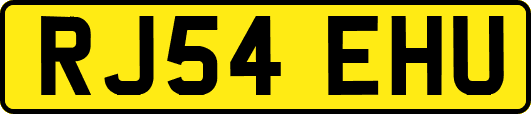 RJ54 EHU